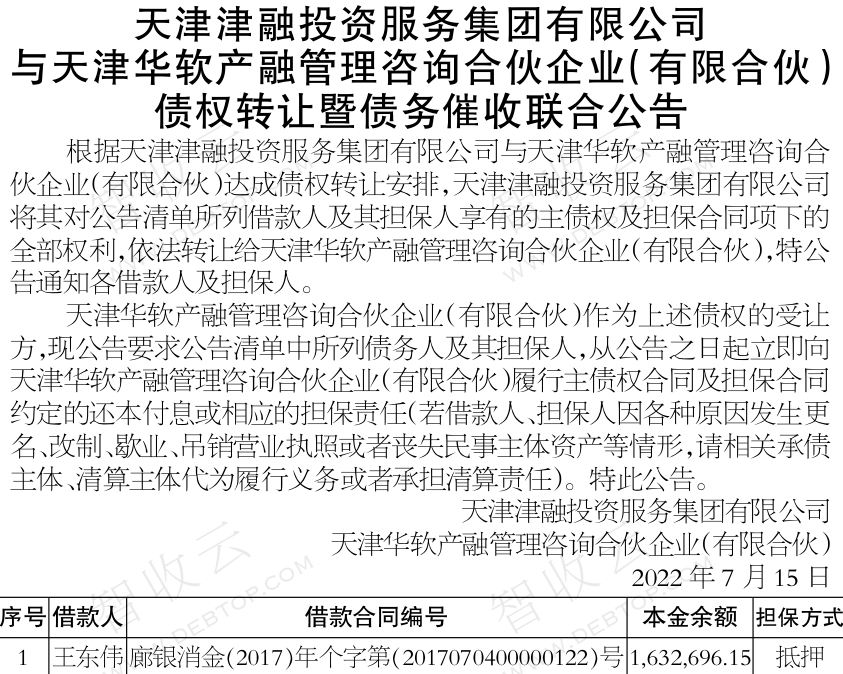 天津津融投资服务集团有限公司
与天津华软产融管理咨询合伙企业(有限合伙)
债权转让暨债务催收联合公告

根据天津津融投资服务集团有限公司与天津华软产融管理咨询合伙企业(有限合伙)达成债权转让安排,天津津融投资服务集团有限公司将其对公告清单所列借款人及其担保人享有的主债权及担保合同项下的全部权利,依法转让给天津华软产融管理咨询合伙企业(有限合伙),特公告通知各借款人及担保人。

天津华软产融管理咨询合伙企业(有限合伙)作为上述债权的受让方,现公告要求公告清单中所列债务人及其担保人,从公告之日起立即向天津华软产融管理咨询合伙企业(有限合伙)履行主债权合同及担保合同约定的还本付息或相应的担保责任(若借款人、担保人因各种原因发生更名、改制、歇业、吊销营业执照或者丧失民事主体资产等情形,请相关承债主体、清算主体代为履行义务或者承担清算责任)。特此公告。

天津津融投资服务集团有限公司
天津华软产融管理咨询合伙企业(有限合伙)
2022年7月15日

| 序号 | 借款人 | 借款合同编号 | 本金余额 | 担保方式 |
|---|---|---|---|---|
| 1 | 王东伟 | 廊银消金(2017)年个字第(2017070400000122)号 | 1,632,696.15 | 抵押 |

智收云
WWW.DEBTOP.COM